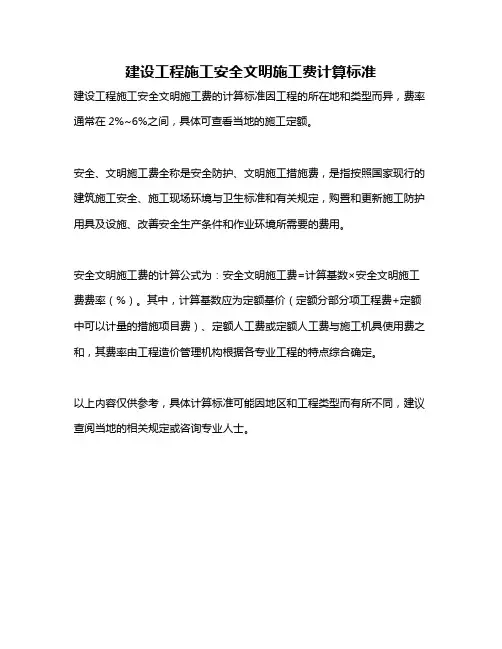 建设工程施工安全文明施工费计算标准

建设工程施工安全文明施工费的计算标准因工程的所在地和类型而异，费率通常在 2%~6%之间，具体可查看当地的施工定额。

安全、文明施工费全称是安全防护、文明施工措施费，是指按照国家现行的建筑施工安全、施工现场环境与卫生标准和有关规定，购置和更新施工防护用具及设施、改善安全生产条件和作业环境所需要的费用。

安全文明施工费的计算公式为：安全文明施工费=计算基数×安全文明施工费费率（%）。其中，计算基数应为定额基价（定额分部分项工程费+定额中可以计量的措施项目费）、定额人工费或定额人工费与施工机具使用费之和，其费率由工程造价管理机构根据各专业工程的特点综合确定。

以上内容仅供参考，具体计算标准可能因地区和工程类型而有所不同，建议查阅当地的相关规定或咨询专业人士。